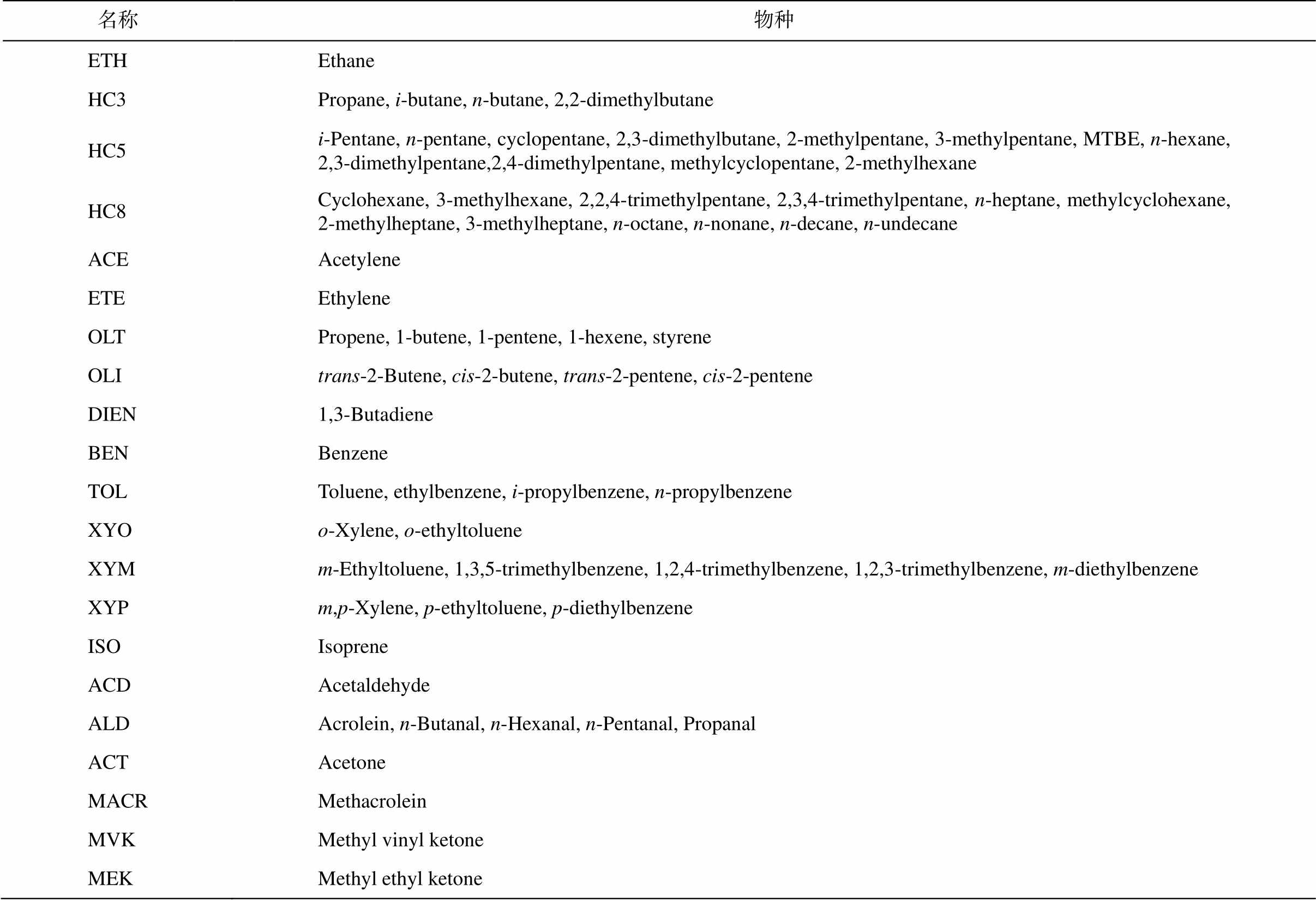 | 名称 | 物种 |
|---|---|
| ETH | Ethane |
| HC3 | Propane, i-butane, n-butane, 2,2-dimethylbutane |
| HC5 | i-Pentane, n-pentane, cyclopentane, 2,3-dimethylbutane, 2-methylpentane, 3-methylpentane, MTBE, n-hexane, 2,3-dimethylpentane,2,4-dimethylpentane, methylcyclopentane, 2-methylhexane |
| HC8 | Cyclohexane, 3-methylhexane, 2,2,4-trimethylpentane, 2,3,4-trimethylpentane, n-heptane, methylcyclohexane, 2-methylheptane, 3-methylheptane, n-octane, n-nonane, n-decane, n-undecane |
| ACE | Acetylene |
| ETE | Ethylene |
| OLT | Propene, 1-butene, 1-pentene, 1-hexene, styrene |
| OLI | trans-2-Butene, cis-2-butene, trans-2-pentene, cis-2-pentene |
| DIEN | 1,3-Butadiene |
| BEN | Benzene |
| TOL | Toluene, ethylbenzene, i-propylbenzene, n-propylbenzene |
| XYO | o-Xylene, o-ethyltoluene |
| XYM | m-Ethyltoluene, 1,3,5-trimethylbenzene, 1,2,4-trimethylbenzene, 1,2,3-trimethylbenzene, m-diethylbenzene |
| XYP | m,p-Xylene, p-ethyltoluene, p-diethylbenzene |
| ISO | Isoprene |
| ACD | Acetaldehyde |
| ALD | Acrolein, n-Butanal, n-Hexanal, n-Pentanal, Propanal |
| ACT | Acetone |
| MACR | Methacrolein |
| MVK | Methyl vinyl ketone |
| MEK | Methyl ethyl ketone |